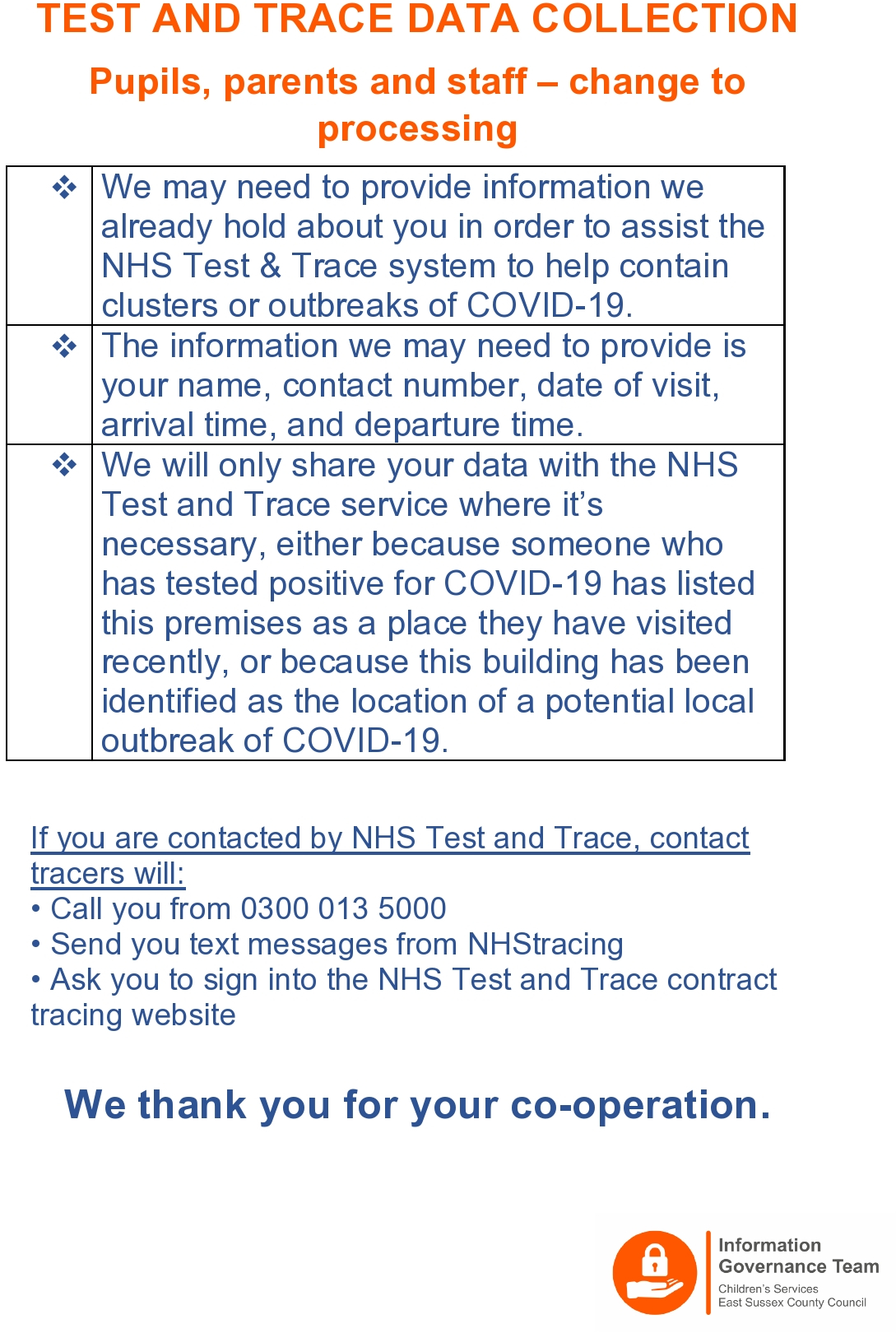 TEST AND TRACE DATA COLLECTION

Pupils, parents and staff – change to processing

| ❖ | We may need to provide information we already hold about you in order to assist the NHS Test & Trace system to help contain clusters or outbreaks of COVID-19. |
|---|---|
| ❖ | The information we may need to provide is your name, contact number, date of visit, arrival time, and departure time. |
| ❖ | We will only share your data with the NHS Test and Trace service where it's necessary, either because someone who has tested positive for COVID-19 has listed this premises as a place they have visited recently, or because this building has been identified as the location of a potential local outbreak of COVID-19. |

If you are contacted by NHS Test and Trace, contact tracers will:
• Call you from 0300 013 5000
• Send you text messages from NHStracing
• Ask you to sign into the NHS Test and Trace contract tracing website

We thank you for your co-operation.

Information Governance Team
Children's Services
East Sussex County Council